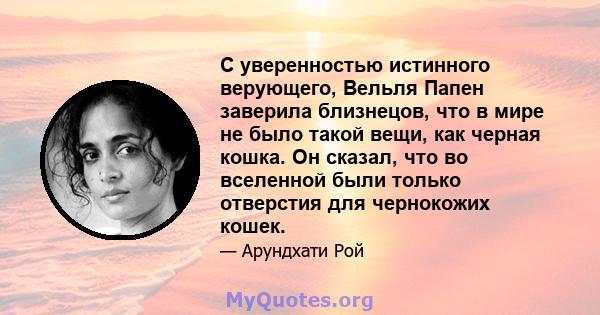 С уверенностью истинного верующего, Вельля Папен заверила близнецов, что в мире не было такой вещи, как черная кошка. Он сказал, что во вселенной были только отверстия для чернокожих кошек.

— Арундхати Рой

MyQuotes.org